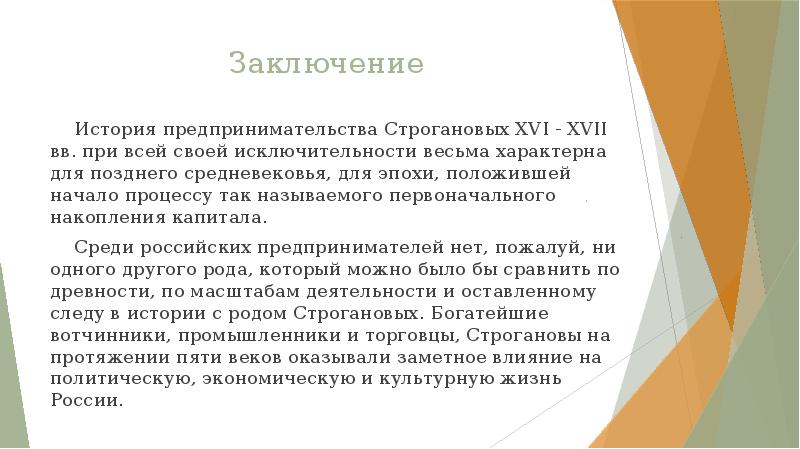 Заключение

История предпринимательства Строгановых XVI - XVII вв. при всей своей исключительности весьма характерна для позднего средневековья, для эпохи, положившей начало процессу так называемого первоначального накопления капитала.

Среди российских предпринимателей нет, пожалуй, ни одного другого рода, который можно было бы сравнить по древности, по масштабам деятельности и оставленному следу в истории с родом Строгановых. Богатейшие вотчинники, промышленники и торговцы, Строгановы на протяжении пяти веков оказывали заметное влияние на политическую, экономическую и культурную жизнь России.